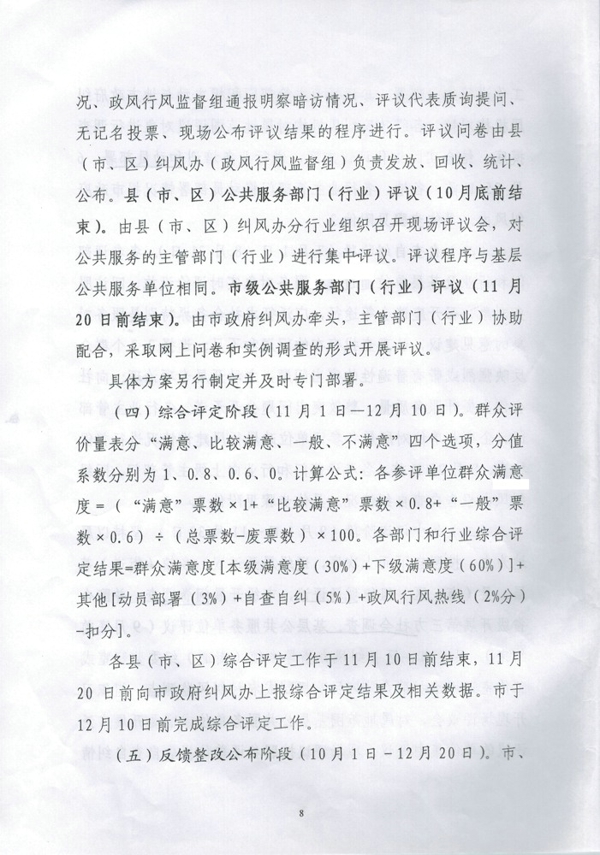 况、政风行风监督组通报明察暗访情况、评议代表质询提问、无记名投票、现场公布评议结果的程序进行。评议问卷由县（市、区）纠风办（政风行风监督组）负责发放、回收、统计、公布。县（市、区）公共服务部门（行业）评议（10月底前结束）。由县（市、区）纠风办分行业组织召开现场评议会，对公共服务的主管部门（行业）进行集中评议。评议程序与基层公共服务单位相同。市级公共服务部门（行业）评议（11月20日前结束）。由市政府纠风办牵头，主管部门（行业）协助配合，采取网上问卷和实例调查的形式开展评议。

具体方案另行制定并及时专门部署。

（四）综合评定阶段（11月1日—12月10日）。群众评价量表分“满意、比较满意、一般、不满意”四个选项，分值系数分别为1、0.8、0.6、0。计算公式：各参评单位群众满意度=（“满意”票数×1+“比较满意”票数×0.8+“一般”票数×0.6）÷（总票数-废票数）×100。各部门和行业综合评定结果=群众满意度[本级满意度（30%）+下级满意度（60%）]+其他[动员部署（3%）+自查自纠（5%）+政风行风热线（2%分）-扣分]。

各县（市、区）综合评定工作于11月10日前结束，11月20日前向市政府纠风办上报综合评定结果及相关数据。市于12月10日前完成综合评定工作。

（五）反馈整改公布阶段（10月1日－12月20日）。市、

8